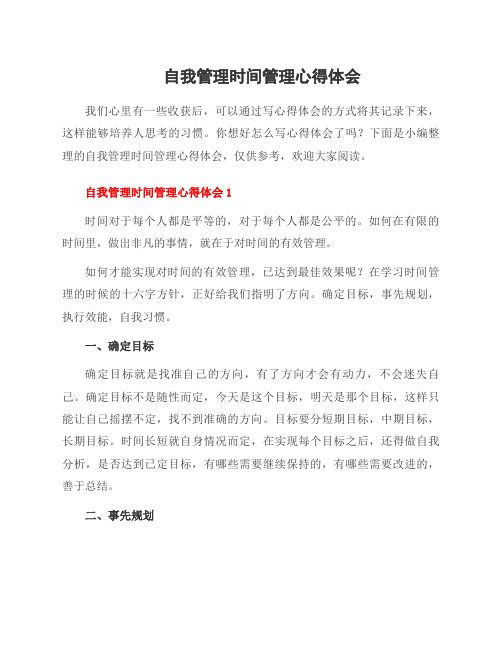 自我管理时间管理心得体会

我们心里有一些收获后，可以通过写心得体会的方式将其记录下来，这样能够培养人思考的习惯。你想好怎么写心得体会了吗？下面是小编整理的自我管理时间管理心得体会，仅供参考，欢迎大家阅读。

自我管理时间管理心得体会 1

时间对于每个人都是平等的，对于每个人都是公平的。如何在有限的时间里，做出非凡的事情，就在于对时间的有效管理。

如何才能实现对时间的有效管理，已达到最佳效果呢？在学习时间管理的时候的十六字方针，正好给我们指明了方向。确定目标，事先规划，执行效能，自我习惯。

一、确定目标

确定目标就是找准自己的方向，有了方向才会有动力，不会迷失自己。确定目标不是随性而定，今天是这个目标，明天是那个目标，这样只能让自己摇摆不定，找不到准确的方向。目标要分短期目标，中期目标，长期目标。时间长短就自身情况而定，在实现每个目标之后，还得做自我分析，是否达到已定目标，有哪些需要继续保持的，有哪些需要改进的，善于总结。

二、事先规划